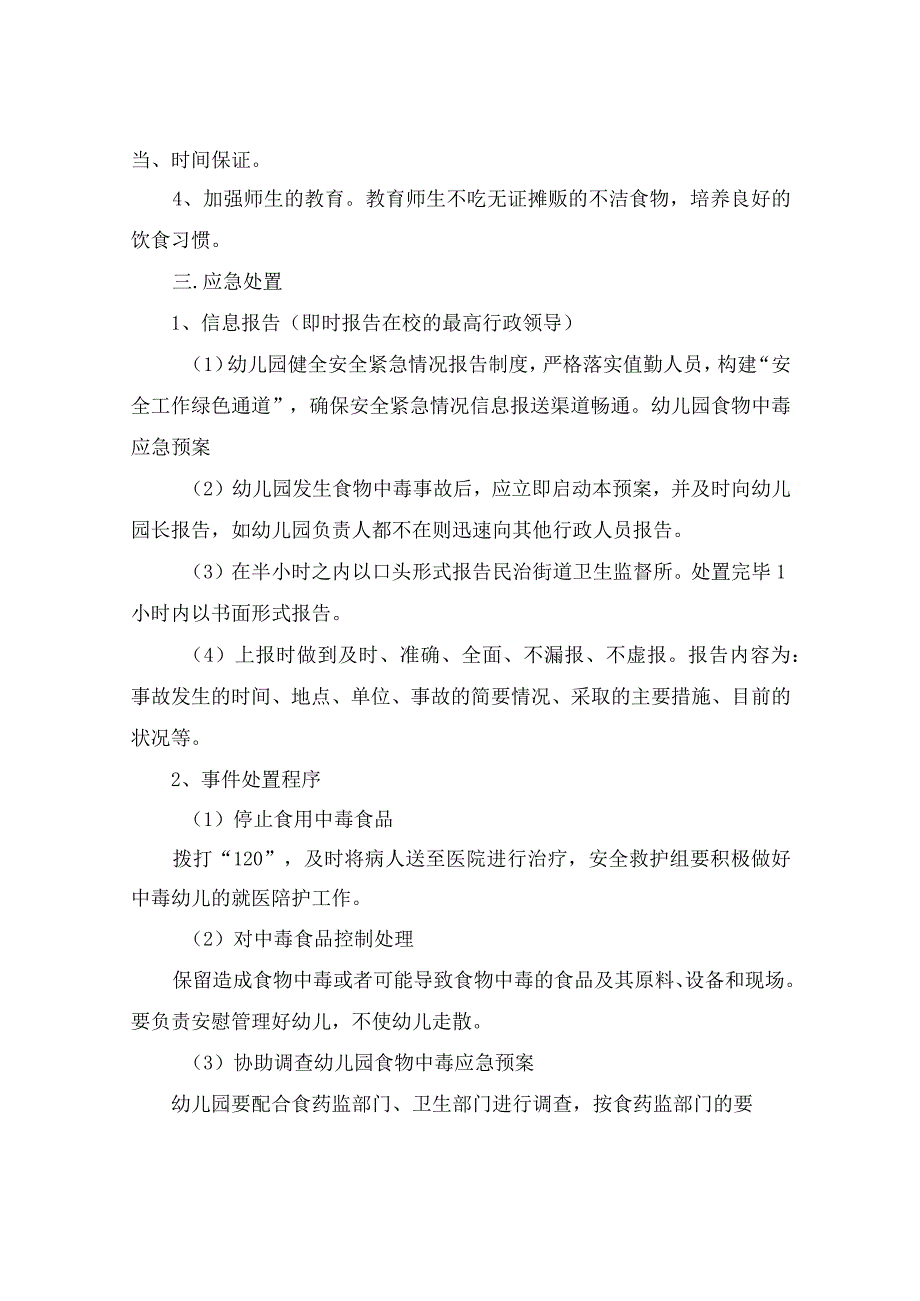 当、时间保证。

4、加强师生的教育。教育师生不吃无证摊贩的不洁食物，培养良好的饮食习惯。

三.应急处置

1、信息报告（即时报告在校的最高行政领导）

（1）幼儿园健全安全紧急情况报告制度，严格落实值勤人员，构建“安全工作绿色通道”，确保安全紧急情况信息报送渠道畅通。幼儿园食物中毒应急预案

（2）幼儿园发生食物中毒事故后，应立即启动本预案，并及时向幼儿园长报告，如幼儿园负责人都不在则迅速向其他行政人员报告。

（3）在半小时之内以口头形式报告民治街道卫生监督所。处置完毕1小时内以书面形式报告。

（4）上报时做到及时、准确、全面、不漏报、不虚报。报告内容为：事故发生的时间、地点、单位、事故的简要情况、采取的主要措施、目前的状况等。

2、事件处置程序

（1）停止食用中毒食品

拨打“120”，及时将病人送至医院进行治疗，安全救护组要积极做好中毒幼儿的就医陪护工作。

（2）对中毒食品控制处理

保留造成食物中毒或者可能导致食物中毒的食品及其原料、设备和现场。要负责安慰管理好幼儿，不使幼儿走散。

（3）协助调查幼儿园食物中毒应急预案

幼儿园要配合食药监部门、卫生部门进行调查，按食药监部门的要